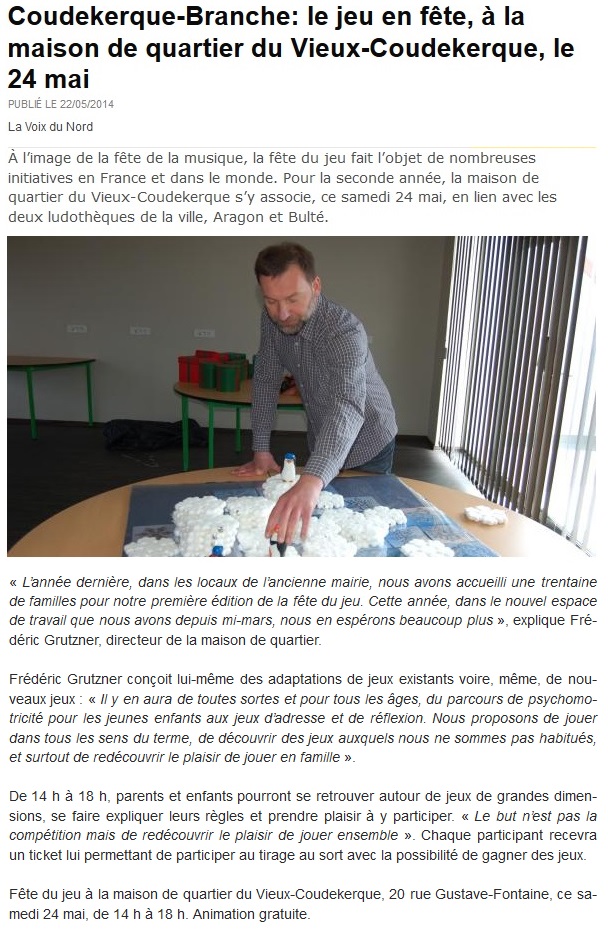 Coudekerque-Branche: le jeu en fête, à la maison de quartier du Vieux-Coudekerque, le 24 mai

PUBLIÉ LE 22/05/2014

La Voix du Nord

À l'image de la fête de la musique, la fête du jeu fait l'objet de nombreuses initiatives en France et dans le monde. Pour la seconde année, la maison de quartier du Vieux-Coudekerque s'y associe, ce samedi 24 mai, en lien avec les deux ludothèques de la ville, Aragon et Bulté.

« L'année dernière, dans les locaux de l'ancienne mairie, nous avons accueilli une trentaine de familles pour notre première édition de la fête du jeu. Cette année, dans le nouvel espace de travail que nous avons depuis mi-mars, nous en espérons beaucoup plus », explique Frédéric Grutzner, directeur de la maison de quartier.

Frédéric Grutzner conçoit lui-même des adaptations de jeux existants voire, même, de nouveaux jeux : « Il y en aura de toutes sortes et pour tous les âges, du parcours de psychomotricité pour les jeunes enfants aux jeux d'adresse et de réflexion. Nous proposons de jouer dans tous les sens du terme, de découvrir des jeux auxquels nous ne sommes pas habitués, et surtout de redécouvrir le plaisir de jouer en famille ».

De 14 h à 18 h, parents et enfants pourront se retrouver autour de jeux de grandes dimensions, se faire expliquer leurs règles et prendre plaisir à y participer. « Le but n'est pas la compétition mais de redécouvrir le plaisir de jouer ensemble ». Chaque participant recevra un ticket lui permettant de participer au tirage au sort avec la possibilité de gagner des jeux.

Fête du jeu à la maison de quartier du Vieux-Coudekerque, 20 rue Gustave-Fontaine, ce samedi 24 mai, de 14 h à 18 h. Animation gratuite.